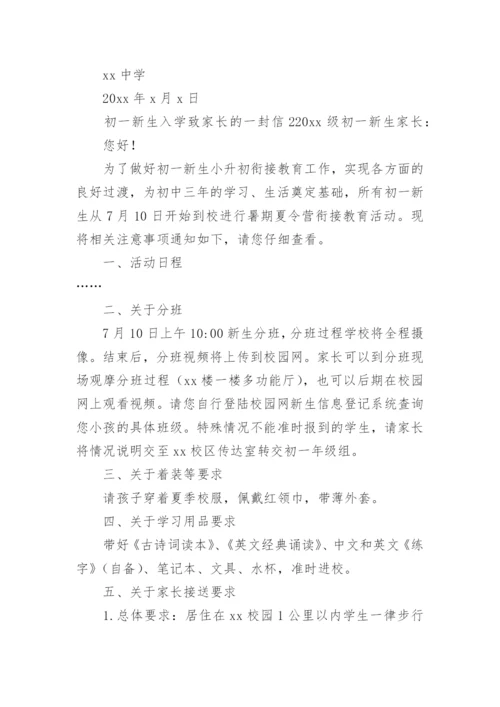 xx 中学

20xx 年 x 月 x 日

初一新生入学致家长的一封信 220xx 级初一新生家长：

您好！

为了做好初一新生小升初衔接教育工作，实现各方面的良好过渡，为初中三年的学习、生活奠定基础，所有初一新生从 7 月 10 日开始到校进行暑期夏令营衔接教育活动。现将相关注意事项通知如下，请您仔细查看。

一、活动日程

……

二、关于分班

7 月 10 日上午 10:00 新生分班，分班过程学校将全程摄像。结束后，分班视频将上传到校园网。家长可以到分班现场观摩分班过程（xx 楼一楼多功能厅），也可以后期在校园网上观看视频。请您自行登陆校园网新生信息登记系统查询您小孩的具体班级。特殊情况不能准时报到的学生，请家长将情况说明交至 xx 校区传达室转交初一年级组。

三、关于着装等要求

请孩子穿着夏季校服，佩戴红领巾，带薄外套。

四、关于学习用品要求

带好《古诗词读本》、《英文经典诵读》、中文和英文《练字》（自备）、笔记本、文具、水杯，准时进校。

五、关于家长接送要求

1. 总体要求：居住在 xx 校园 1 公里以内学生一律步行